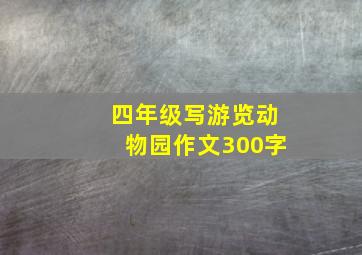 四年级写游览动物园作文300字